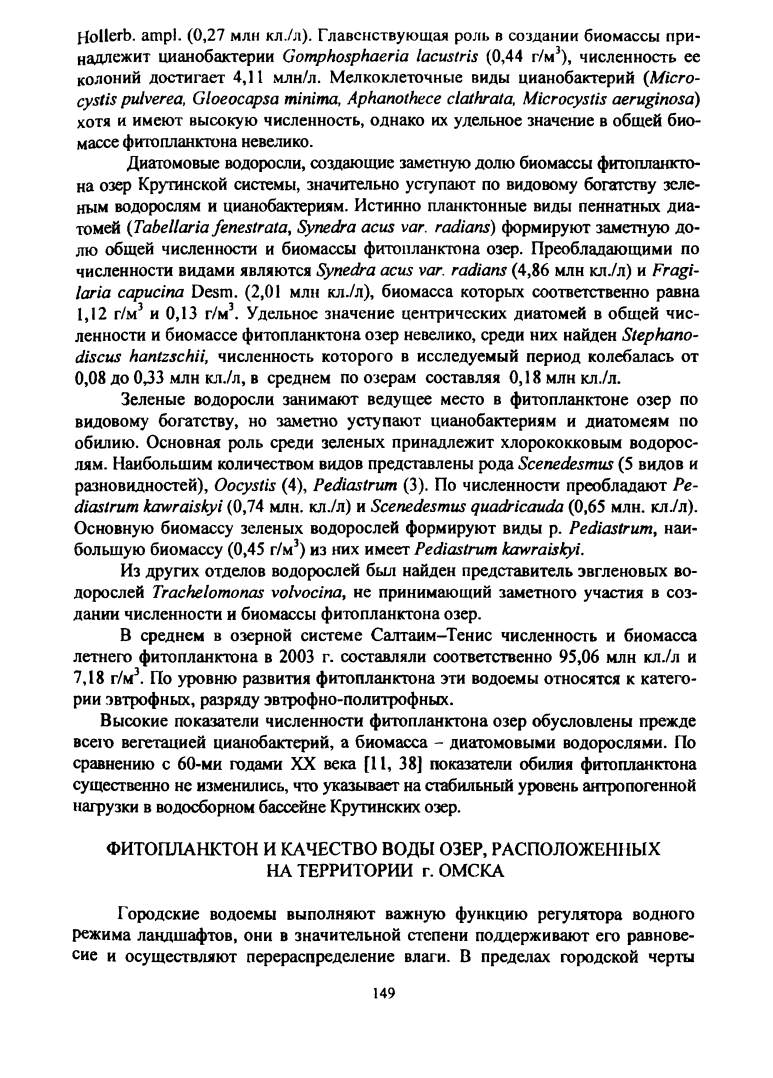 Hollerb. ampl. (0,27 млн кл./л). Главенствующая роль в создании биомассы принадлежит цианобактерии Gomphosphaeria lacustris (0,44 г/м$^3$), численность ее колоний достигает 4,11 млн/л. Мелкоклеточные виды цианобактерий (Microcystis pulverea, Gloeocapsa minima, Aphanothece clathrata, Microcystis aeruginosa) хотя и имеют высокую численность, однако их удельное значение в общей биомассе фитопланктона невелико.

Диатомовые водоросли, создающие заметную долю биомассы фитопланктона озер Крутинской системы, значительно уступают по видовому богатству зеленым водорослям и цианобактериям. Истинно планктонные виды пеннатных диатомей (Tabellaria fenestrata, Synedra acus var. radians) формируют заметную долю общей численности и биомассы фитопланктона озер. Преобладающими по численности видами являются Synedra acus var. radians (4,86 млн кл./л) и Fragilaria capucina Desm. (2,01 млн кл./л), биомасса которых соответственно равна 1,12 г/м$^3$ и 0,13 г/м$^3$. Удельное значение центрических диатомей в общей численности и биомассе фитопланктона озер невелико, среди них найден Stephanodiscus hantzschii, численность которого в исследуемый период колебалась от 0,08 до 0,33 млн кл./л, в среднем по озерам составляя 0,18 млн кл./л.

Зеленые водоросли занимают ведущее место в фитопланктоне озер по видовому богатству, но заметно уступают цианобактериям и диатомеям по обилию. Основная роль среди зеленых принадлежит хлорококковым водорослям. Наибольшим количеством видов представлены рода Scenedesmus (5 видов и разновидностей), Oocystis (4), Pediastrum (3). По численности преобладают Pediastrum kawraiskyi (0,74 млн. кл./л) и Scenedesmus quadricauda (0,65 млн. кл./л). Основную биомассу зеленых водорослей формируют виды р. Pediastrum, наибольшую биомассу (0,45 г/м$^3$) из них имеет Pediastrum kawraiskyi.

Из других отделов водорослей был найден представитель эвгленовых водорослей Trachelomonas volvocina, не принимающий заметного участия в создании численности и биомассы фитопланктона озер.

В среднем в озерной системе Салтаим–Тенис численность и биомасса летнего фитопланктона в 2003 г. составляли соответственно 95,06 млн кл./л и 7,18 г/м$^3$. По уровню развития фитопланктона эти водоемы относятся к категории эвтрофных, разряду эвтрофно-политрофных.

Высокие показатели численности фитопланктона озер обусловлены прежде всего вегетацией цианобактерий, а биомасса – диатомовыми водорослями. По сравнению с 60-ми годами XX века [11, 38] показатели обилия фитопланктона существенно не изменились, что указывает на стабильный уровень антропогенной нагрузки в водосборном бассейне Крутинских озер.

ФИТОПЛАНКТОН И КАЧЕСТВО ВОДЫ ОЗЕР, РАСПОЛОЖЕННЫХ НА ТЕРРИТОРИИ г. ОМСКА

Городские водоемы выполняют важную функцию регулятора водного режима ландшафтов, они в значительной степени поддерживают его равновесие и осуществляют перераспределение влаги. В пределах городской черты

149